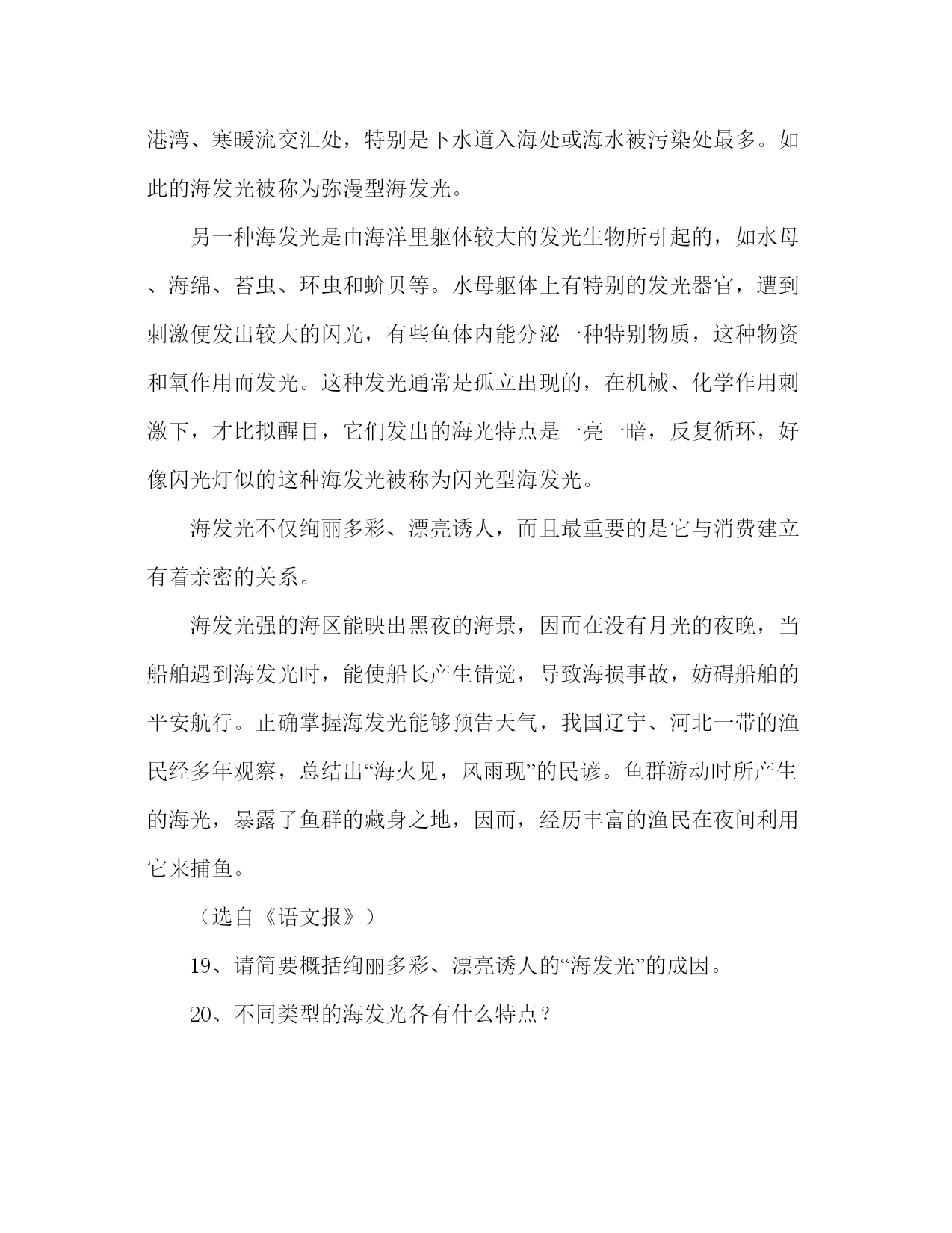 港湾、寒暖流交汇处，特别是下水道入海处或海水被污染处最多。如此的海发光被称为弥漫型海发光。

另一种海发光是由海洋里躯体较大的发光生物所引起的，如水母、海绵、苔虫、环虫和蚧贝等。水母躯体上有特别的发光器官，遭到刺激便发出较大的闪光，有些鱼体内能分泌一种特别物质，这种物资和氧作用而发光。这种发光通常是孤立出现的，在机械、化学作用刺激下，才比拟醒目，它们发出的海光特点是一亮一暗，反复循环，好像闪光灯似的这种海发光被称为闪光型海发光。

海发光不仅绚丽多彩、漂亮诱人，而且最重要的是它与消费建立有着亲密的关系。

海发光强的海区能映出黑夜的海景，因而在没有月光的夜晚，当船舶遇到海发光时，能使船长产生错觉，导致海损事故，妨碍船舶的平安航行。正确掌握海发光能够预告天气，我国辽宁、河北一带的渔民经多年观察，总结出“海火见，风雨现”的民谚。鱼群游动时所产生的海光，暴露了鱼群的藏身之地，因而，经历丰富的渔民在夜间利用它来捕鱼。

（选自《语文报》）

19、请简要概括绚丽多彩、漂亮诱人的“海发光”的成因。

20、不同类型的海发光各有什么特点？